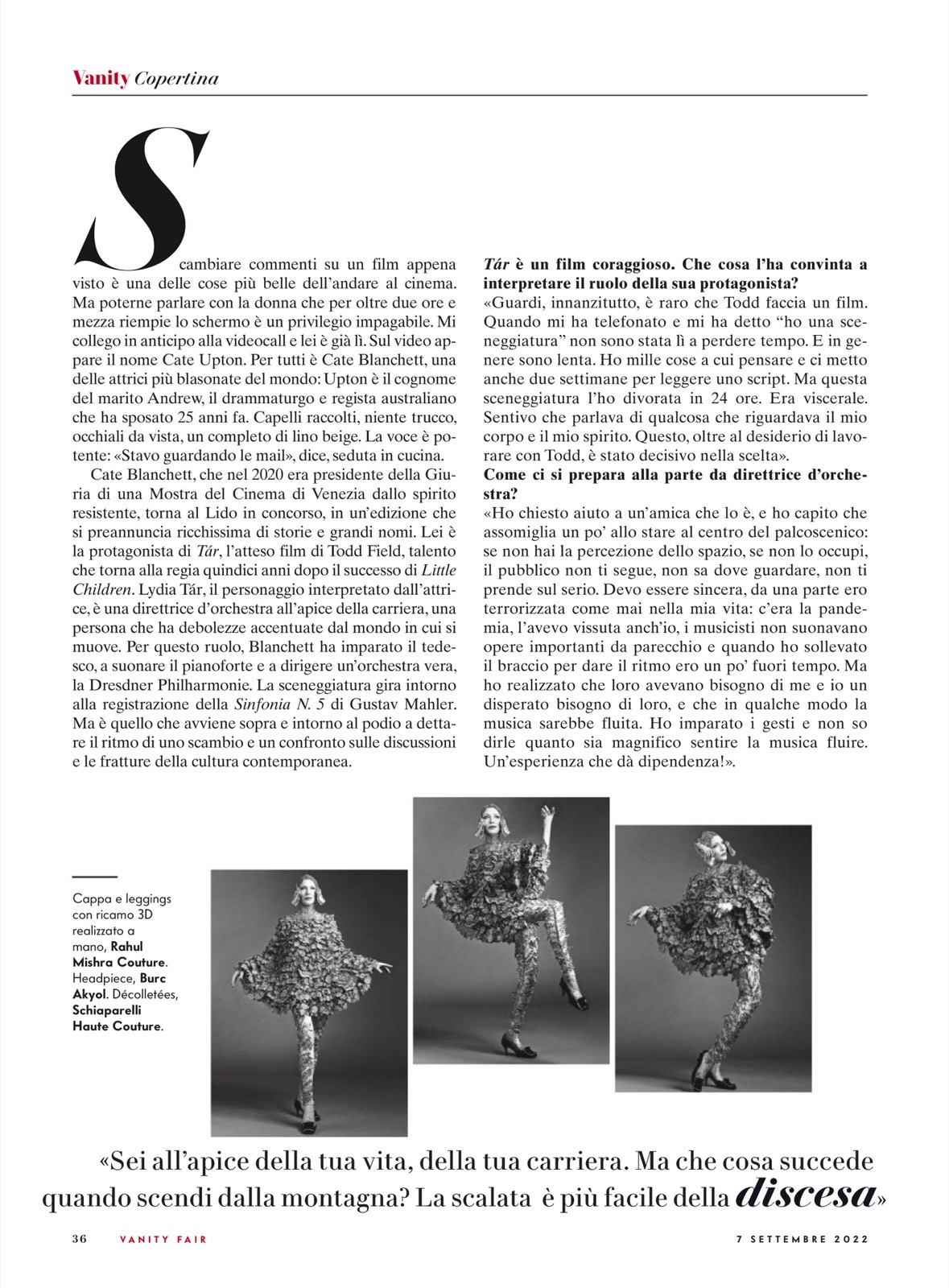 Vanity Copertina

Scambiare commenti su un film appena visto è una delle cose più belle dell'andare al cinema. Ma poterne parlare con la donna che per oltre due ore e mezza riempie lo schermo è un privilegio impagabile. Mi collego in anticipo alla videocall e lei è già lì. Sul video appare il nome Cate Upton. Per tutti è Cate Blanchett, una delle attrici più blasonate del mondo: Upton è il cognome del marito Andrew, il drammaturgo e regista australiano che ha sposato 25 anni fa. Capelli raccolti, niente trucco, occhiali da vista, un completo di lino beige. La voce è potente: «Stavo guardando le mail», dice, seduta in cucina.

Cate Blanchett, che nel 2020 era presidente della Giuria di una Mostra del Cinema di Venezia dallo spirito resistente, torna al Lido in concorso, in un'edizione che si preannuncia ricchissima di storie e grandi nomi. Lei è la protagonista di Tár, l'atteso film di Todd Field, talento che torna alla regia quindici anni dopo il successo di Little Children. Lydia Tár, il personaggio interpretato dall'attrice, è una direttrice d'orchestra all'apice della carriera, una persona che ha debolezze accentuate dal mondo in cui si muove. Per questo ruolo, Blanchett ha imparato il tedesco, a suonare il pianoforte e a dirigere un'orchestra vera, la Dresdner Philharmonie. La sceneggiatura gira intorno alla registrazione della Sinfonia N. 5 di Gustav Mahler. Ma è quello che avviene sopra e intorno al podio a dettare il ritmo di uno scambio e un confronto sulle discussioni e le fratture della cultura contemporanea.

Tár è un film coraggioso. Che cosa l'ha convinta a interpretare il ruolo della sua protagonista?
«Guardi, innanzitutto, è raro che Todd faccia un film. Quando mi ha telefonato e mi ha detto "ho una sceneggiatura" non sono stata lì a perdere tempo. E in genere sono lenta. Ho mille cose a cui pensare e ci metto anche due settimane per leggere uno script. Ma questa sceneggiatura l'ho divorata in 24 ore. Era viscerale. Sentivo che parlava di qualcosa che riguardava il mio corpo e il mio spirito. Questo, oltre al desiderio di lavorare con Todd, è stato decisivo nella scelta».
Come ci si prepara alla parte da direttrice d'orchestra?
«Ho chiesto aiuto a un'amica che lo è, e ho capito che assomiglia un po' allo stare al centro del palcoscenico: se non hai la percezione dello spazio, se non lo occupi, il pubblico non ti segue, non sa dove guardare, non ti prende sul serio. Devo essere sincera, da una parte ero terrorizzata come mai nella mia vita: c'era la pandemia, l'avevo vissuta anch'io, i musicisti non suonavano opere importanti da parecchio e quando ho sollevato il braccio per dare il ritmo ero un po' fuori tempo. Ma ho realizzato che loro avevano bisogno di me e io un disperato bisogno di loro, e che in qualche modo la musica sarebbe fluita. Ho imparato i gesti e non so dirle quanto sia magnifico sentire la musica fluire. Un'esperienza che dà dipendenza!».

Cappa e leggings con ricamo 3D realizzato a mano, Rahul Mishra Couture. Headpiece, Burc Akyol. Décolletées, Schiaparelli Haute Couture.

«Sei all'apice della tua vita, della tua carriera. Ma che cosa succede quando scendi dalla montagna? La scalata è più facile della discesa»

36 VANITY FAIR 7 SETTEMBRE 2022